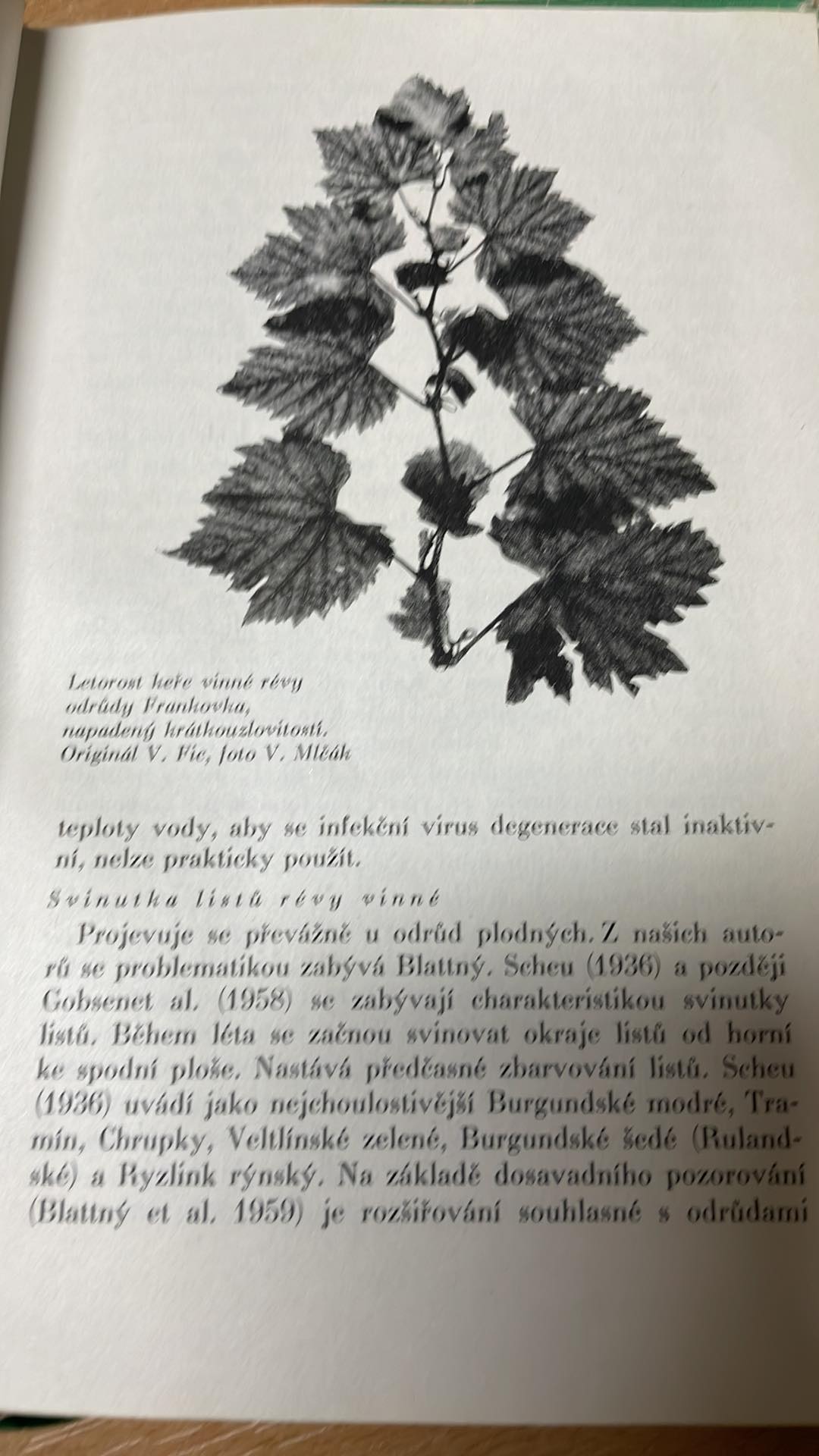 Letorost keře vinné révy odrůdy Frankovka, napadený krátkouzlovitostí. Originál V. Fic, foto V. Mlčák

teploty vody, aby se infekční virus degenerace stal inaktivní, nelze prakticky použít.

Svinutka listů révy vinné

Projevuje se převážně u odrůd plodných. Z našich autorů se problematikou zabývá Blattný. Scheu (1936) a později Gobsenet al. (1958) se zabývají charakteristikou svinutky listů. Během léta se začnou svinovat okraje listů od horní ke spodní ploše. Nastává předčasné zbarvování listů. Scheu (1936) uvádí jako nejchoulostivější Burgundské modré, Tramín, Chrupky, Veltlínské zelené, Burgundské šedé (Rulandské) a Ryzlink rýnský. Na základě dosavadního pozorování (Blattný et al. 1959) je rozšiřování souhlasné s odrůdami